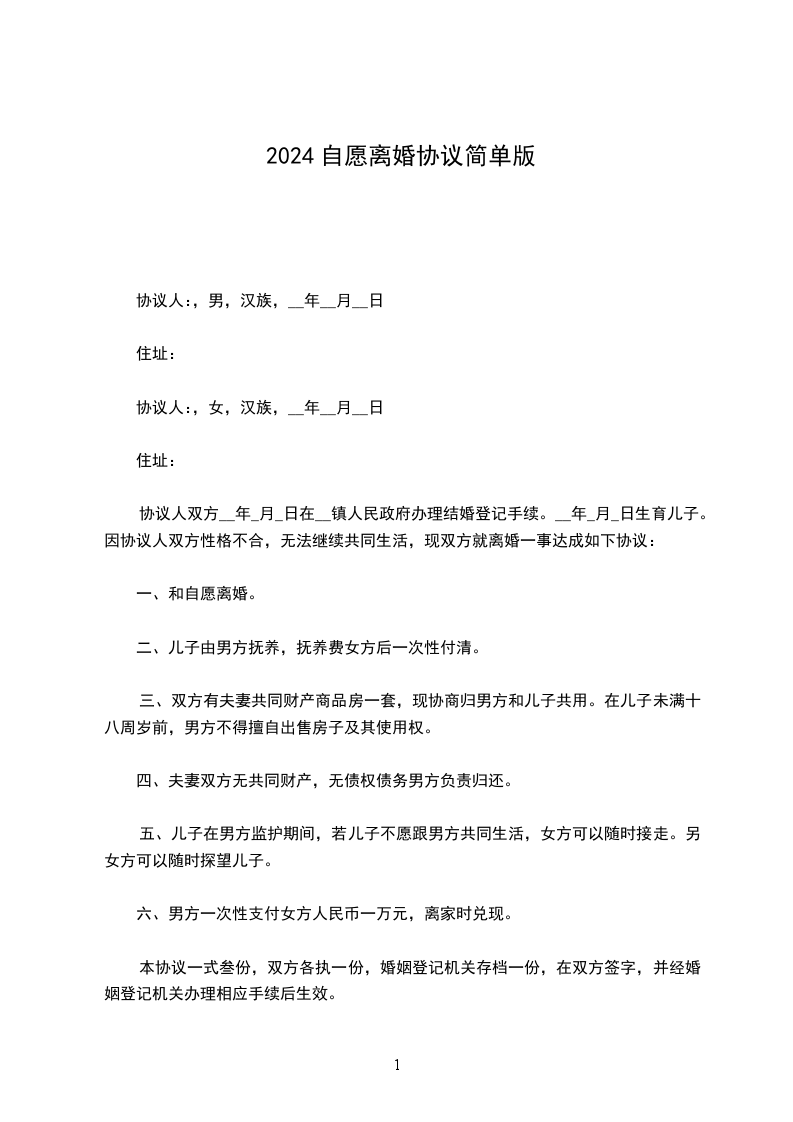 2024 自愿离婚协议简单版

协议人：，男，汉族，__年__月__日

住址：

协议人：，女，汉族，__年__月__日

住址：

协议人双方__年_月_日在__镇人民政府办理结婚登记手续。__年_月_日生育儿子。因协议人双方性格不合，无法继续共同生活，现双方就离婚一事达成如下协议：

一、和自愿离婚。

二、儿子由男方抚养，抚养费女方后一次性付清。

三、双方有夫妻共同财产商品房一套，现协商归男方和儿子共用。在儿子未满十八周岁前，男方不得擅自出售房子及其使用权。

四、夫妻双方无共同财产，无债权债务男方负责归还。

五、儿子在男方监护期间，若儿子不愿跟男方共同生活，女方可以随时接走。另女方可以随时探望儿子。

六、男方一次性支付女方人民币一万元，离家时兑现。

本协议一式叁份，双方各执一份，婚姻登记机关存档一份，在双方签字，并经婚姻登记机关办理相应手续后生效。

1